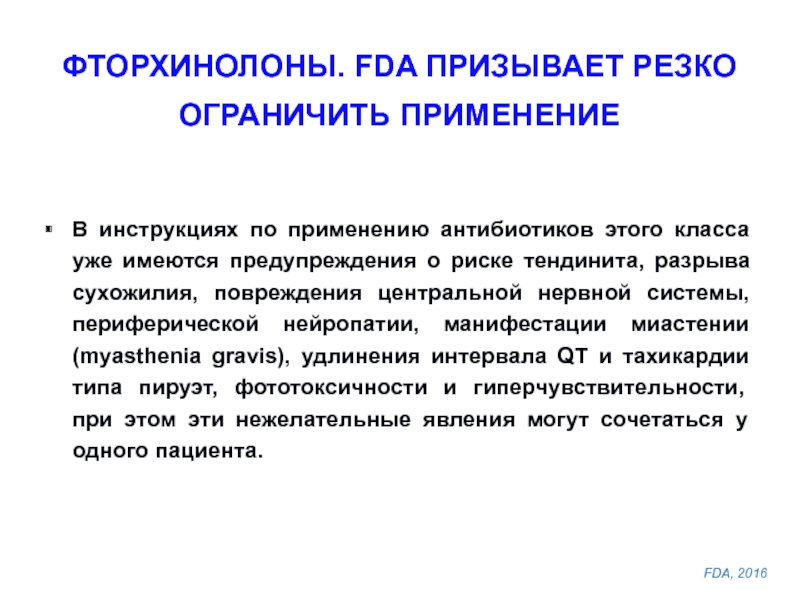 ФТОРХИНОЛОНЫ. FDA ПРИЗЫВАЕТ РЕЗКО ОГРАНИЧИТЬ ПРИМЕНЕНИЕ

В инструкциях по применению антибиотиков этого класса уже имеются предупреждения о риске тендинита, разрыва сухожилия, повреждения центральной нервной системы, периферической нейропатии, манифестации миастении (myasthenia gravis), удлинения интервала QT и тахикардии типа пируэт, фототоксичности и гиперчувствительности, при этом эти нежелательные явления могут сочетаться у одного пациента.

FDA, 2016